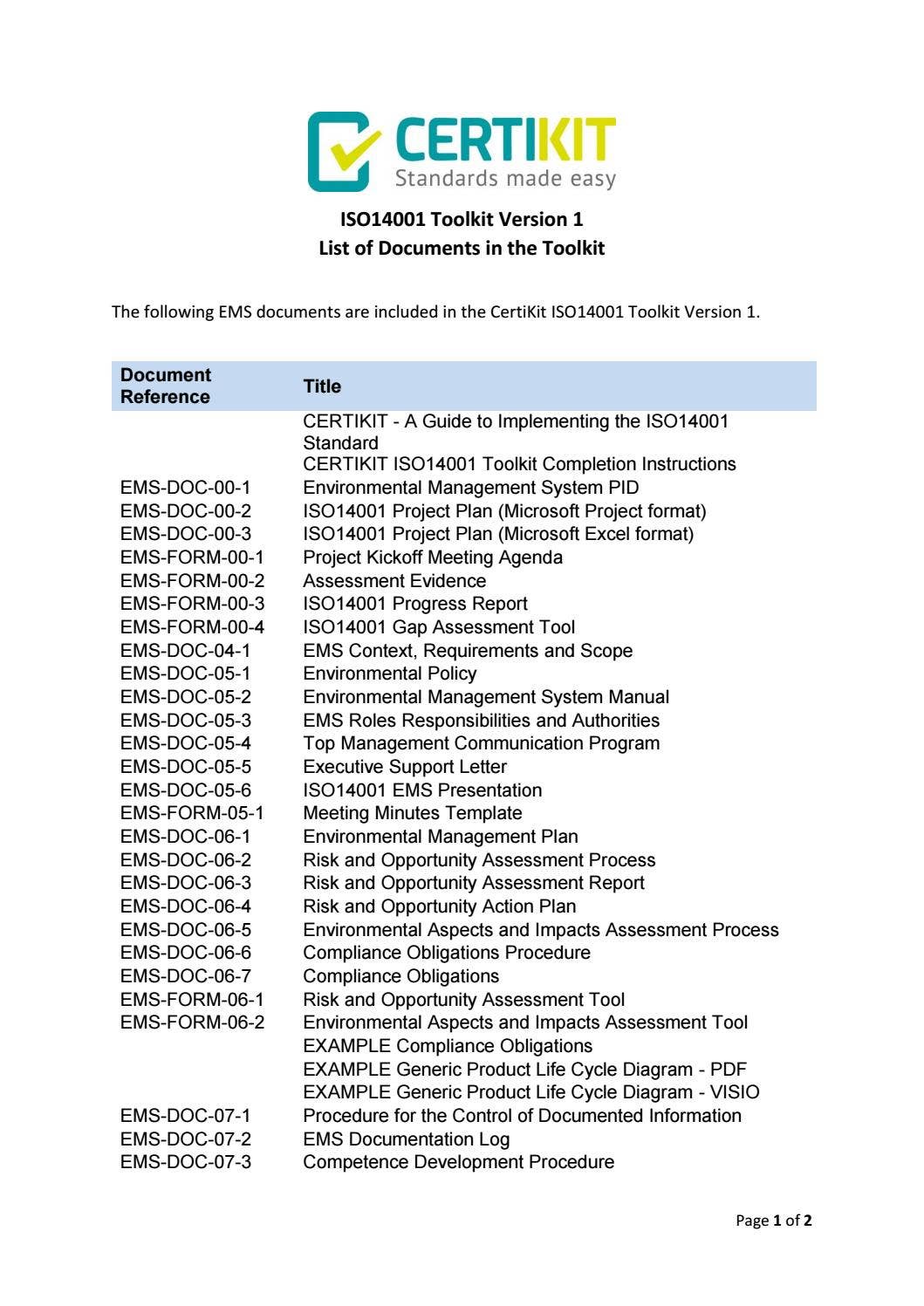 CERTIKIT
Standards made easy

ISO14001 Toolkit Version 1
List of Documents in the Toolkit

The following EMS documents are included in the CertiKit ISO14001 Toolkit Version 1.

| Document Reference | Title |
|---|---|
| | CERTIKIT - A Guide to Implementing the ISO14001 Standard |
| | CERTIKIT ISO14001 Toolkit Completion Instructions |
| EMS-DOC-00-1 | Environmental Management System PID |
| EMS-DOC-00-2 | ISO14001 Project Plan (Microsoft Project format) |
| EMS-DOC-00-3 | ISO14001 Project Plan (Microsoft Excel format) |
| EMS-FORM-00-1 | Project Kickoff Meeting Agenda |
| EMS-FORM-00-2 | Assessment Evidence |
| EMS-FORM-00-3 | ISO14001 Progress Report |
| EMS-FORM-00-4 | ISO14001 Gap Assessment Tool |
| EMS-DOC-04-1 | EMS Context, Requirements and Scope |
| EMS-DOC-05-1 | Environmental Policy |
| EMS-DOC-05-2 | Environmental Management System Manual |
| EMS-DOC-05-3 | EMS Roles Responsibilities and Authorities |
| EMS-DOC-05-4 | Top Management Communication Program |
| EMS-DOC-05-5 | Executive Support Letter |
| EMS-DOC-05-6 | ISO14001 EMS Presentation |
| EMS-FORM-05-1 | Meeting Minutes Template |
| EMS-DOC-06-1 | Environmental Management Plan |
| EMS-DOC-06-2 | Risk and Opportunity Assessment Process |
| EMS-DOC-06-3 | Risk and Opportunity Assessment Report |
| EMS-DOC-06-4 | Risk and Opportunity Action Plan |
| EMS-DOC-06-5 | Environmental Aspects and Impacts Assessment Process |
| EMS-DOC-06-6 | Compliance Obligations Procedure |
| EMS-DOC-06-7 | Compliance Obligations |
| EMS-FORM-06-1 | Risk and Opportunity Assessment Tool |
| EMS-FORM-06-2 | Environmental Aspects and Impacts Assessment Tool |
| | EXAMPLE Compliance Obligations |
| | EXAMPLE Generic Product Life Cycle Diagram - PDF |
| | EXAMPLE Generic Product Life Cycle Diagram - VISIO |
| EMS-DOC-07-1 | Procedure for the Control of Documented Information |
| EMS-DOC-07-2 | EMS Documentation Log |
| EMS-DOC-07-3 | Competence Development Procedure |

Page 1 of 2